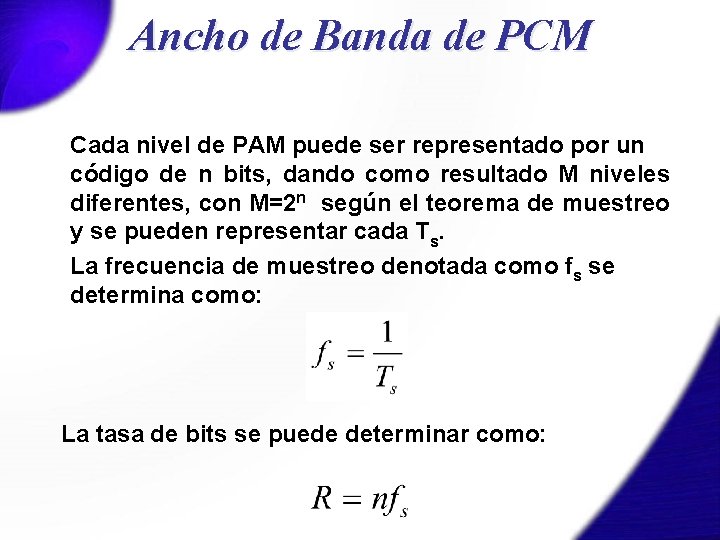 Ancho de Banda de PCM

Cada nivel de PAM puede ser representado por un código de n bits, dando como resultado M niveles diferentes, con $M=2^n$ según el teorema de muestreo y se pueden representar cada $T_s$.

La frecuencia de muestreo denotada como $f_s$ se determina como:

$f_s = \frac{1}{T_s}$

La tasa de bits se puede determinar como:

$R = nf_s$